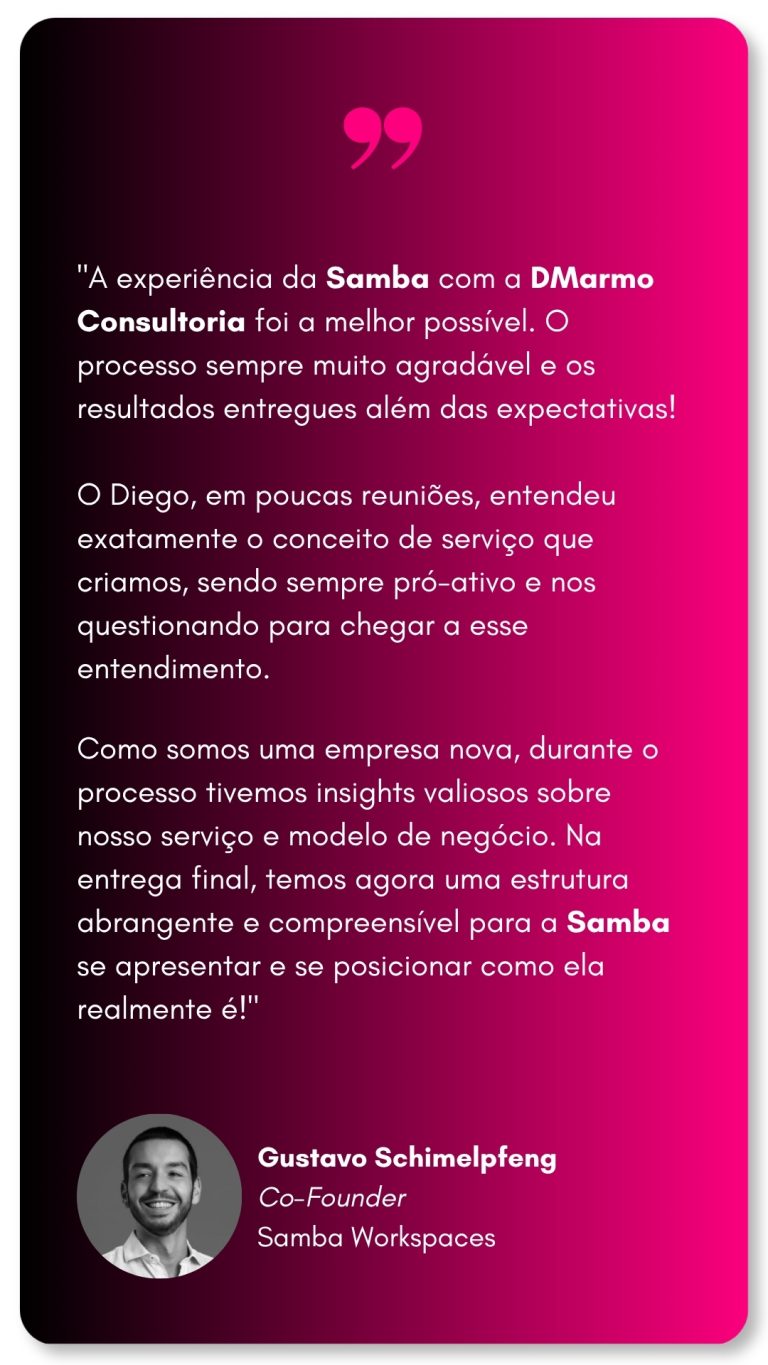 "A experiência da Samba com a DMarmo Consultoria foi a melhor possível. O processo sempre muito agradável e os resultados entregues além das expectativas!

O Diego, em poucas reuniões, entendeu exatamente o conceito de serviço que criamos, sendo sempre pró-ativo e nos questionando para chegar a esse entendimento.

Como somos uma empresa nova, durante o processo tivemos insights valiosos sobre nosso serviço e modelo de negócio. Na entrega final, temos agora uma estrutura abrangente e compreensível para a Samba se apresentar e se posicionar como ela realmente é!"

Gustavo Schimelpfeng
Co-Founder
Samba Workspaces